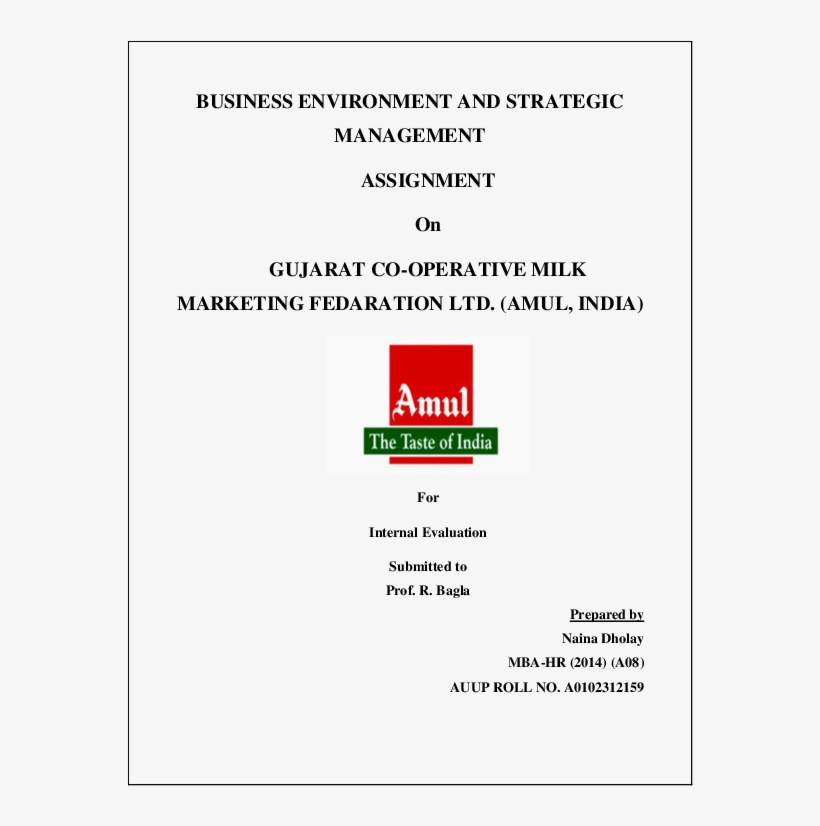 BUSINESS ENVIRONMENT AND STRATEGIC MANAGEMENT

ASSIGNMENT

On

GUJARAT CO-OPERATIVE MILK MARKETING FEDARATION LTD. (AMUL, INDIA)

Amul

The Taste of India

For

Internal Evaluation

Submitted to

Prof. R. Bagla

Prepared by

Naina Dholay

MBA-HR (2014) (A08)

AUUP ROLL NO. A0102312159